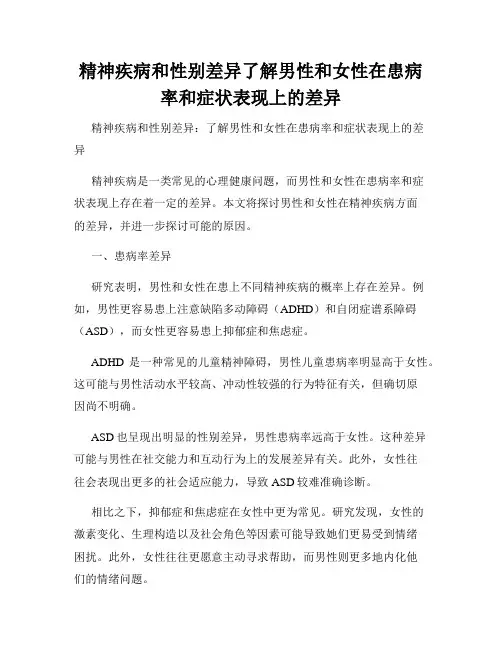 精神疾病和性别差异了解男性和女性在患病率和症状表现上的差异

精神疾病和性别差异：了解男性和女性在患病率和症状表现上的差异

精神疾病是一类常见的心理健康问题，而男性和女性在患病率和症状表现上存在着一定的差异。本文将探讨男性和女性在精神疾病方面的差异，并进一步探讨可能的原因。

一、患病率差异

研究表明，男性和女性在患上不同精神疾病的概率上存在差异。例如，男性更容易患上注意缺陷多动障碍（ADHD）和自闭症谱系障碍（ASD），而女性更容易患上抑郁症和焦虑症。

ADHD 是一种常见的儿童精神障碍，男性儿童患病率明显高于女性。这可能与男性活动水平较高、冲动性较强的行为特征有关，但确切原因尚不明确。

ASD 也呈现出明显的性别差异，男性患病率远高于女性。这种差异可能与男性在社交能力和互动行为上的发展差异有关。此外，女性往往会表现出更多的社会适应能力，导致 ASD 较难准确诊断。

相比之下，抑郁症和焦虑症在女性中更为常见。研究发现，女性的激素变化、生理构造以及社会角色等因素可能导致她们更易受到情绪困扰。此外，女性往往更愿意主动寻求帮助，而男性则更多地内化他们的情绪问题。